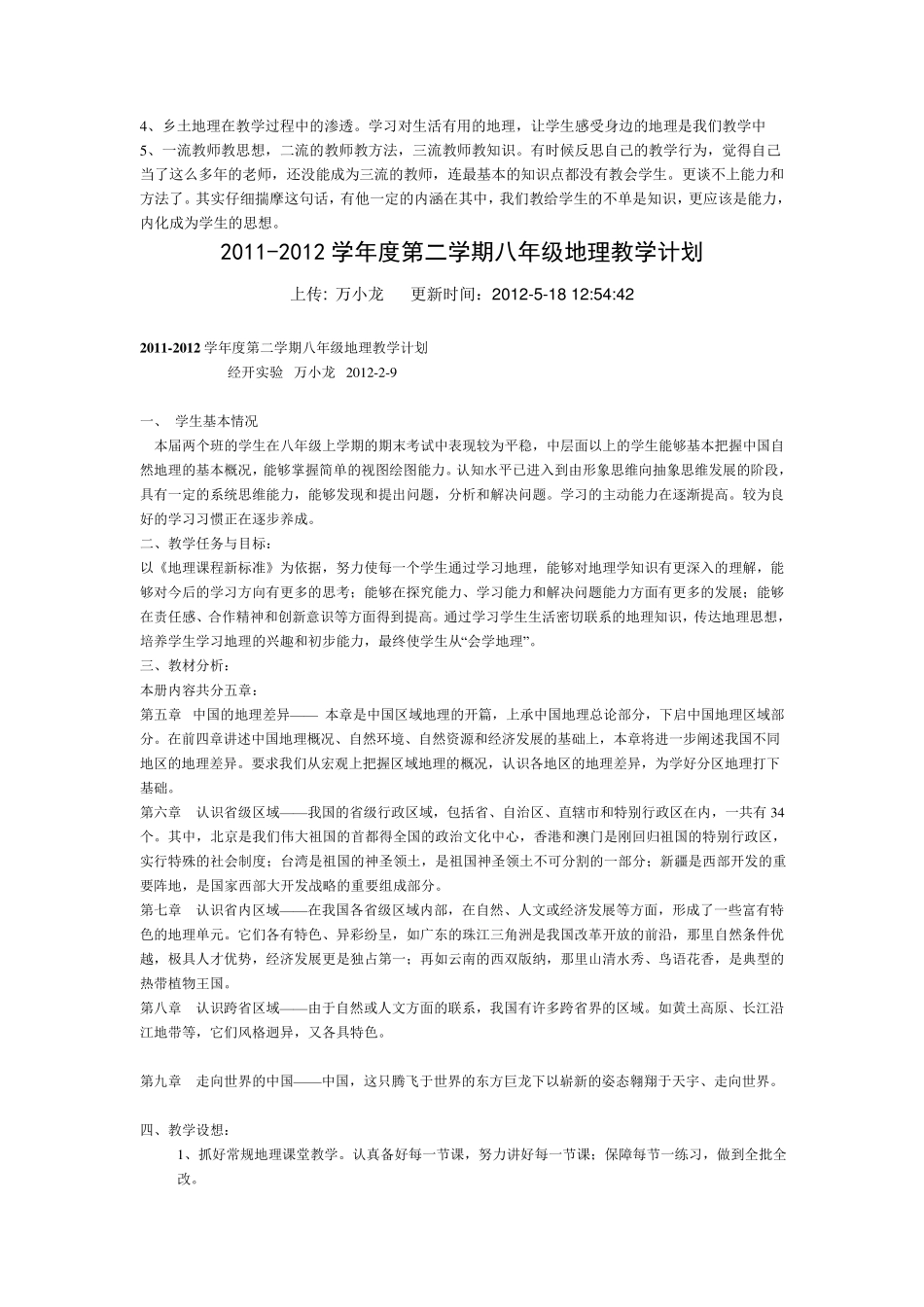 4、乡土地理在教学过程中的渗透。学习对生活有用的地理，让学生感受身边的地理是我们教学中
5、一流教师教思想，二流的教师教方法，三流教师教知识。有时候反思自己的教学行为，觉得自己当了这么多年的老师，还没能成为三流的教师，连最基本的知识点都没有教会学生。更谈不上能力和方法了。其实仔细揣摩这句话，有他一定的内涵在其中，我们教给学生的不单是知识，更应该是能力，内化成为学生的思想。

2011-2012 学年度第二学期八年级地理教学计划

上传: 万小龙　　更新时间：2012-5-18 12:54:42

2011-2012 学年度第二学期八年级地理教学计划
经开实验　万小龙　2012-2-9

一、　学生基本情况
本届两个班的学生在八年级上学期的期末考试中表现较为平稳，中层面以上的学生能够基本把握中国自然地理的基本概况，能够掌握简单的视图绘图能力。认知水平已进入到由形象思维向抽象思维发展的阶段，具有一定的系统思维能力，能够发现和提出问题，分析和解决问题。学习的主动能力在逐渐提高。较为良好的学习习惯正在逐步养成。
二、教学任务与目标：
以《地理课程新标准》为依据，努力使每一个学生通过学习地理，能够对地理学知识有更深入的理解，能够对今后的学习方向有更多的思考；能够在探究能力、学习能力和解决问题能力方面有更多的发展；能够在责任感、合作精神和创新意识等方面得到提高。通过学习学生生活密切联系的地理知识，传达地理思想，培养学生学习地理的兴趣和初步能力，最终使学生从“会学地理”。
三、教材分析：
本册内容共分五章：
第五章　中国的地理差异—— 本章是中国区域地理的开篇，上承中国地理总论部分，下启中国地理区域部分。在前四章讲述中国地理概况、自然环境、自然资源和经济发展的基础上，本章将进一步阐述我国不同地区的地理差异。要求我们从宏观上把握区域地理的概况，认识各地区的地理差异，为学好分区地理打下基础。
第六章　认识省级区域——我国的省级行政区域，包括省、自治区、直辖市和特别行政区在内，一共有 34 个。其中，北京是我们伟大祖国的首都得全国的政治文化中心，香港和澳门是刚回归祖国的特别行政区，实行特殊的社会制度；台湾是祖国的神圣领土，是祖国神圣领土不可分割的一部分；新疆是西部开发的重要阵地，是国家西部大开发战略的重要组成部分。
第七章　认识省内区域——在我国各省级区域内部，在自然、人文或经济发展等方面，形成了一些富有特色的地理单元。它们各有特色、异彩纷呈，如广东的珠江三角洲是我国改革开放的前沿，那里自然条件优越，极具人才优势，经济发展更是独占第一；再如云南的西双版纳，那里山清水秀、鸟语花香，是典型的热带植物王国。
第八章　认识跨省区域——由于自然或人文方面的联系，我国有许多跨省界的区域。如黄土高原、长江沿江地带等，它们风格迥异，又各具特色。

第九章　走向世界的中国——中国，这只腾飞于世界的东方巨龙下以崭新的姿态翱翔于天宇、走向世界。

四、教学设想：
1、抓好常规地理课堂教学。认真备好每一节课，努力讲好每一节课；保障每节一练习，做到全批全改。